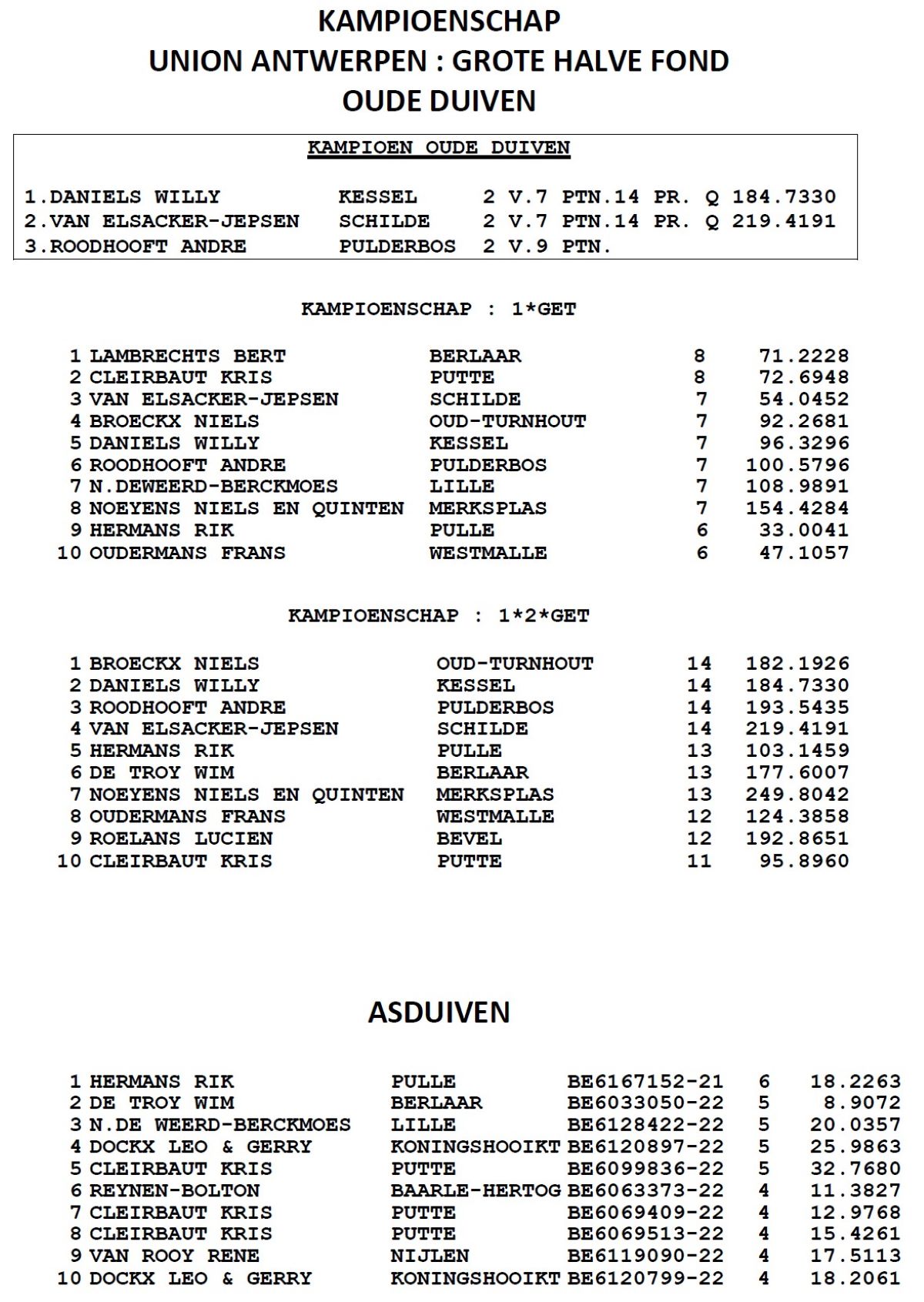 KAMPIOENSCHAP
UNION ANTWERPEN : GROTE HALVE FOND
OUDE DUIVEN

KAMPIOEN OUDE DUIVEN

1.DANIELS WILLY KESSEL 2 V.7 PTN.14 PR. Q 184.7330
2.VAN ELSACKER-JEPSEN SCHILDE 2 V.7 PTN.14 PR. Q 219.4191
3.ROODHOOFT ANDRE PULDERBOS 2 V.9 PTN.

KAMPIOENSCHAP : 1*GET

| 1 | LAMBRECHTS BERT | BERLAAR | 8 | 71.2228 |
|---|---|---|---|---|
| 2 | CLEIRBAUT KRIS | PUTTE | 8 | 72.6948 |
| 3 | VAN ELSACKER-JEPSEN | SCHILDE | 7 | 54.0452 |
| 4 | BROECKX NIELS | OUD-TURNHOUT | 7 | 92.2681 |
| 5 | DANIELS WILLY | KESSEL | 7 | 96.3296 |
| 6 | ROODHOOFT ANDRE | PULDERBOS | 7 | 100.5796 |
| 7 | N.DEWEERD-BERCKMOES | LILLE | 7 | 108.9891 |
| 8 | NOEYENS NIELS EN QUINTEN | MERKSPLAS | 7 | 154.4284 |
| 9 | HERMANS RIK | PULLE | 6 | 33.0041 |
| 10 | OUDERMANS FRANS | WESTMALLE | 6 | 47.1057 |

KAMPIOENSCHAP : 1*2*GET

| 1 | BROECKX NIELS | OUD-TURNHOUT | 14 | 182.1926 |
|---|---|---|---|---|
| 2 | DANIELS WILLY | KESSEL | 14 | 184.7330 |
| 3 | ROODHOOFT ANDRE | PULDERBOS | 14 | 193.5435 |
| 4 | VAN ELSACKER-JEPSEN | SCHILDE | 14 | 219.4191 |
| 5 | HERMANS RIK | PULLE | 13 | 103.1459 |
| 6 | DE TROY WIM | BERLAAR | 13 | 177.6007 |
| 7 | NOEYENS NIELS EN QUINTEN | MERKSPLAS | 13 | 249.8042 |
| 8 | OUDERMANS FRANS | WESTMALLE | 12 | 124.3858 |
| 9 | ROELANS LUCIEN | BEVEL | 12 | 192.8651 |
| 10 | CLEIRBAUT KRIS | PUTTE | 11 | 95.8960 |

ASDUIVEN

| 1 | HERMANS RIK | PULLE | BE6167152-21 | 6 | 18.2263 |
|---|---|---|---|---|---|
| 2 | DE TROY WIM | BERLAAR | BE6033050-22 | 5 | 8.9072 |
| 3 | N.DE WEERD-BERCKMOES | LILLE | BE6128422-22 | 5 | 20.0357 |
| 4 | DOCKX LEO & GERRY | KONINGSHOOIKT | BE6120897-22 | 5 | 25.9863 |
| 5 | CLEIRBAUT KRIS | PUTTE | BE6099836-22 | 5 | 32.7680 |
| 6 | REYNEN-BOLTON | BAARLE-HERTOG | BE6063373-22 | 4 | 11.3827 |
| 7 | CLEIRBAUT KRIS | PUTTE | BE6069409-22 | 4 | 12.9768 |
| 8 | CLEIRBAUT KRIS | PUTTE | BE6069513-22 | 4 | 15.4261 |
| 9 | VAN ROOY RENE | NIJLEN | BE6119090-22 | 4 | 17.5113 |
| 10 | DOCKX LEO & GERRY | KONINGSHOOIKT | BE6120799-22 | 4 | 18.2061 |